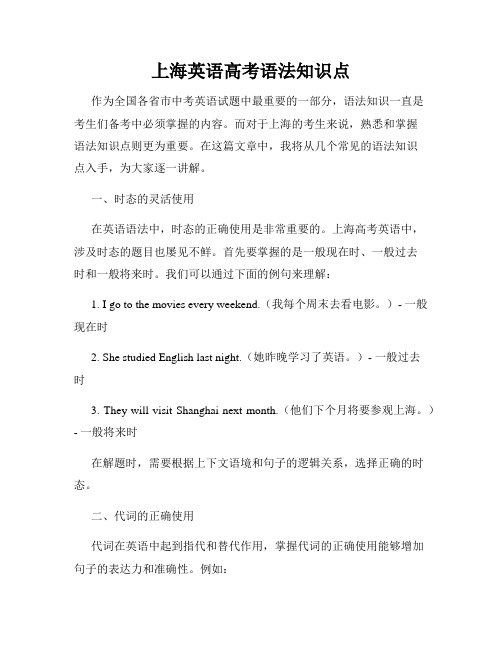 上海英语高考语法知识点

作为全国各省市中考英语试题中最重要的一部分，语法知识一直是考生们备考中必须掌握的内容。而对于上海的考生来说，熟悉和掌握语法知识点则更为重要。在这篇文章中，我将从几个常见的语法知识点入手，为大家逐一讲解。

一、时态的灵活使用

在英语语法中，时态的正确使用是非常重要的。上海高考英语中，涉及时态的题目也屡见不鲜。首先要掌握的是一般现在时、一般过去时和一般将来时。我们可以通过下面的例句来理解：

1. I go to the movies every weekend.（我每个周末去看电影。）- 一般现在时

2. She studied English last night.（她昨晚学习了英语。）- 一般过去时

3. They will visit Shanghai next month.（他们下个月将要参观上海。）- 一般将来时

在解题时，需要根据上下文语境和句子的逻辑关系，选择正确的时态。

二、代词的正确使用

代词在英语中起到指代和替代作用，掌握代词的正确使用能够增加句子的表达力和准确性。例如：